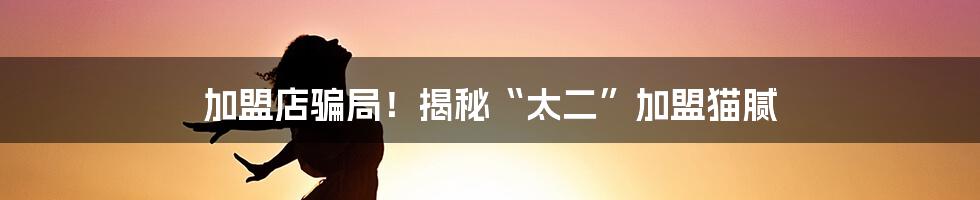 加盟店骗局！揭秘“太二”加盟猫腻